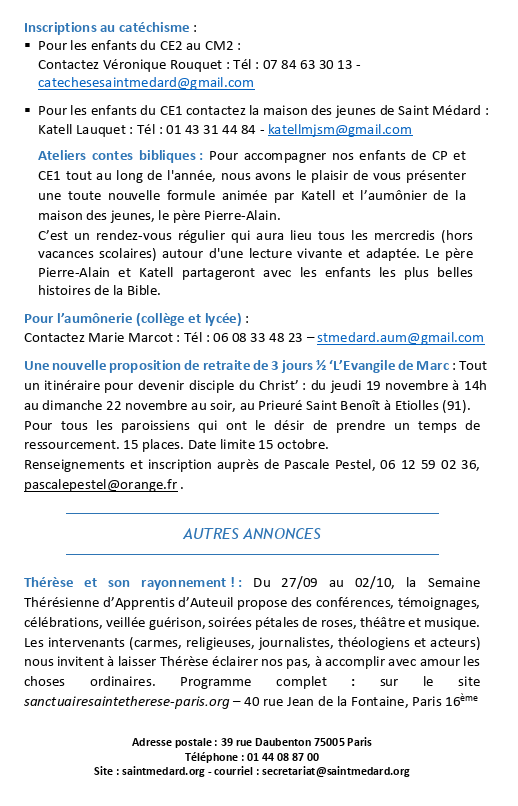 Inscriptions au catéchisme :

• Pour les enfants du CE2 au CM2 : Contactez Véronique Rouquet : Tél : 07 84 63 30 13 - catechesesaintmedard@gmail.com

• Pour les enfants du CE1 contactez la maison des jeunes de Saint Médard : Katell Lauquet : Tél : 01 43 31 44 84 - katellmjsm@gmail.com

Ateliers contes bibliques : Pour accompagner nos enfants de CP et CE1 tout au long de l'année, nous avons le plaisir de vous présenter une toute nouvelle formule animée par Katell et l'aumônier de la maison des jeunes, le père Pierre-Alain.

C'est un rendez-vous régulier qui aura lieu tous les mercredis (hors vacances scolaires) autour d'une lecture vivante et adaptée. Le père Pierre-Alain et Katell partageront avec les enfants les plus belles histoires de la Bible.

Pour l'aumônerie (collège et lycée) :
Contactez Marie Marcot : Tél : 06 08 33 48 23 – stmedard.aum@gmail.com

Une nouvelle proposition de retraite de 3 jours ½ 'L'Evangile de Marc : Tout un itinéraire pour devenir disciple du Christ' : du jeudi 19 novembre à 14h au dimanche 22 novembre au soir, au Prieuré Saint Benoît à Etiolles (91). Pour tous les paroissiens qui ont le désir de prendre un temps de ressourcement. 15 places. Date limite 15 octobre.
Renseignements et inscription auprès de Pascale Pestel, 06 12 59 02 36, pascalepestel@orange.fr .

AUTRES ANNONCES

Thérèse et son rayonnement ! : Du 27/09 au 02/10, la Semaine Thérésienne d'Apprentis d'Auteuil propose des conférences, témoignages, célébrations, veillée guérison, soirées pétales de roses, théâtre et musique. Les intervenants (carmes, religieuses, journalistes, théologiens et acteurs) nous invitent à laisser Thérèse éclairer nos pas, à accomplir avec amour les choses ordinaires. Programme complet : sur le site sanctuairesaintetherese-paris.org – 40 rue Jean de la Fontaine, Paris 16ème

Adresse postale : 39 rue Daubenton 75005 Paris
Téléphone : 01 44 08 87 00
Site : saintmedard.org - courriel : secretariat@saintmedard.org